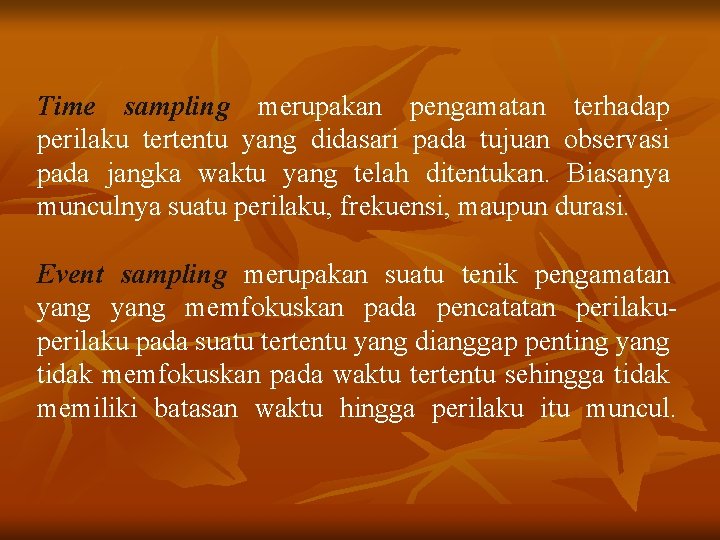 Time sampling merupakan pengamatan terhadap perilaku tertentu yang didasari pada tujuan observasi pada jangka waktu yang telah ditentukan. Biasanya munculnya suatu perilaku, frekuensi, maupun durasi.

Event sampling merupakan suatu tenik pengamatan yang yang memfokuskan pada pencatatan perilaku-perilaku pada suatu tertentu yang dianggap penting yang tidak memfokuskan pada waktu tertentu sehingga tidak memiliki batasan waktu hingga perilaku itu muncul.